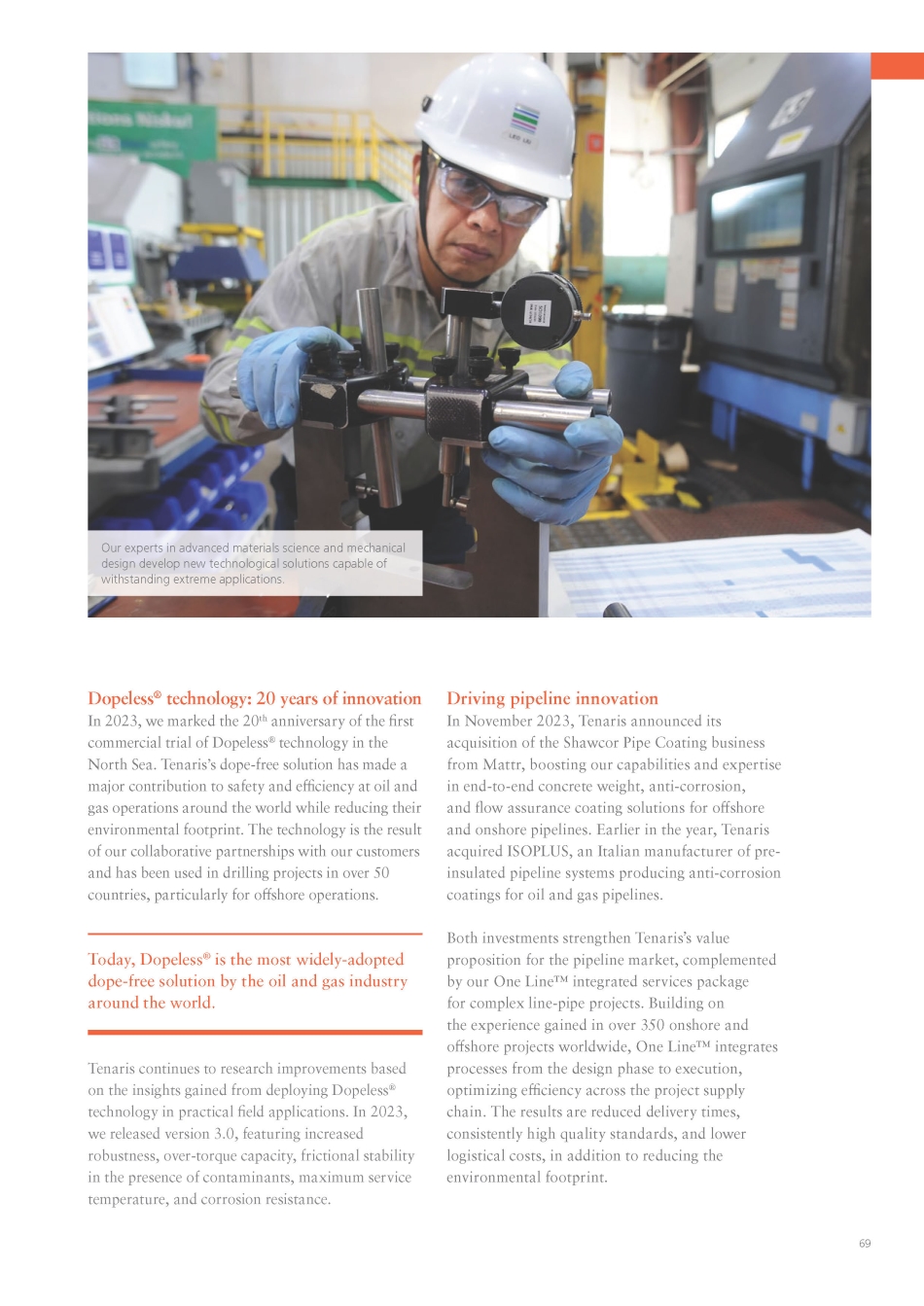 Our experts in advanced materials science and mechanical design develop new technological solutions capable of withstanding extreme applications.

Dopeless® technology: 20 years of innovation
In 2023, we marked the 20th anniversary of the first commercial trial of Dopeless® technology in the North Sea. Tenaris's dope-free solution has made a major contribution to safety and efficiency at oil and gas operations around the world while reducing their environmental footprint. The technology is the result of our collaborative partnerships with our customers and has been used in drilling projects in over 50 countries, particularly for offshore operations.

Today, Dopeless® is the most widely-adopted dope-free solution by the oil and gas industry around the world.

Tenaris continues to research improvements based on the insights gained from deploying Dopeless® technology in practical field applications. In 2023, we released version 3.0, featuring increased robustness, over-torque capacity, frictional stability in the presence of contaminants, maximum service temperature, and corrosion resistance.

Driving pipeline innovation
In November 2023, Tenaris announced its acquisition of the Shawcor Pipe Coating business from Mattr, boosting our capabilities and expertise in end-to-end concrete weight, anti-corrosion, and flow assurance coating solutions for offshore and onshore pipelines. Earlier in the year, Tenaris acquired ISOPLUS, an Italian manufacturer of pre-insulated pipeline systems producing anti-corrosion coatings for oil and gas pipelines.

Both investments strengthen Tenaris's value proposition for the pipeline market, complemented by our One Line™ integrated services package for complex line-pipe projects. Building on the experience gained in over 350 onshore and offshore projects worldwide, One Line™ integrates processes from the design phase to execution, optimizing efficiency across the project supply chain. The results are reduced delivery times, consistently high quality standards, and lower logistical costs, in addition to reducing the environmental footprint.

69